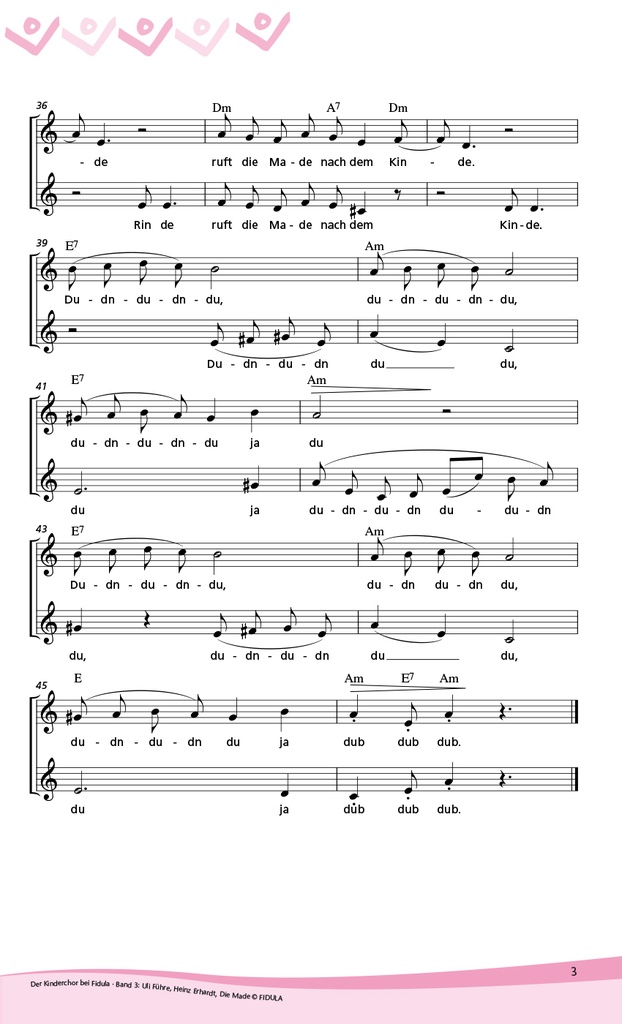 36
Dm A7 Dm
- de ruft die Ma - de nach dem Kin - de.
Rin de ruft die Ma - de nach dem Kin - de.

39
E7 Am
Du - dn - du - dn - du, du - dn - du - dn - du,
Du - dn - du - dn du du,

41
E7 Am
du - dn - du - dn - du ja du
du ja du - dn - du - dn du - du - dn

43
E7 Am
Du - dn - du - dn - du, du - dn du - dn du,
du, du - dn - du - dn du du,

45
E Am E7 Am
du - dn - du - dn du ja dub dub dub.
du ja dub dub dub.

Der Kinderchor bei Fidula · Band 3: Uli Führe, Heinz Erhardt, Die Made © FIDULA
3